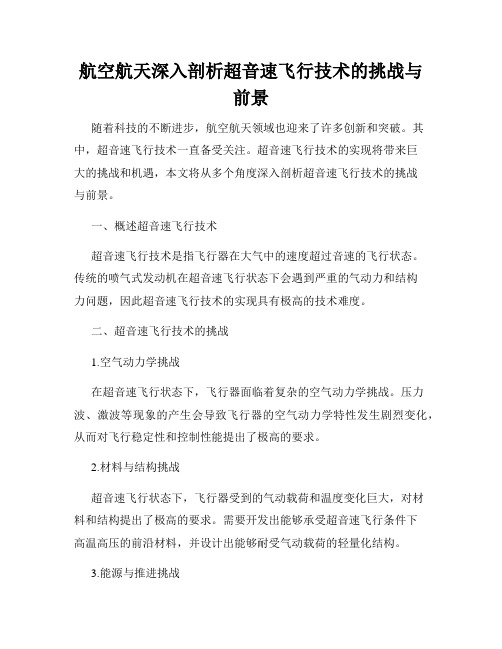 航空航天深入剖析超音速飞行技术的挑战与前景

随着科技的不断进步，航空航天领域也迎来了许多创新和突破。其中，超音速飞行技术一直备受关注。超音速飞行技术的实现将带来巨大的挑战和机遇，本文将从多个角度深入剖析超音速飞行技术的挑战与前景。

一、概述超音速飞行技术

超音速飞行技术是指飞行器在大气中的速度超过音速的飞行状态。传统的喷气式发动机在超音速飞行状态下会遇到严重的气动力和结构力问题，因此超音速飞行技术的实现具有极高的技术难度。

二、超音速飞行技术的挑战

1.空气动力学挑战

在超音速飞行状态下，飞行器面临着复杂的空气动力学挑战。压力波、激波等现象的产生会导致飞行器的空气动力学特性发生剧烈变化，从而对飞行稳定性和控制性能提出了极高的要求。

2.材料与结构挑战

超音速飞行状态下，飞行器受到的气动载荷和温度变化巨大，对材料和结构提出了极高的要求。需要开发出能够承受超音速飞行条件下高温高压的前沿材料，并设计出能够耐受气动载荷的轻量化结构。

3.能源与推进挑战